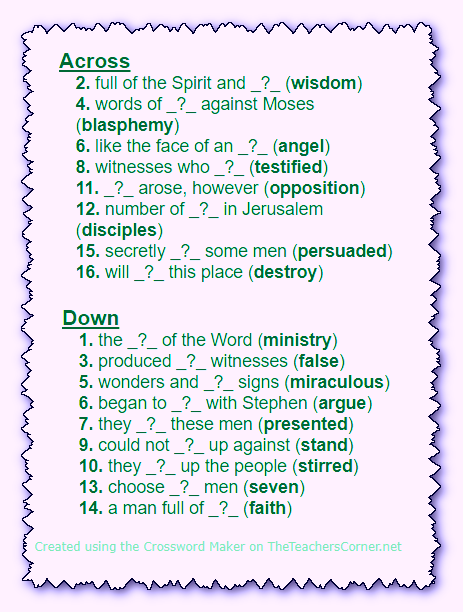 Across
2. full of the Spirit and _?_ (wisdom)
4. words of _?_ against Moses (blasphemy)
6. like the face of an _?_ (angel)
8. witnesses who _?_ (testified)
11. _?_ arose, however (opposition)
12. number of _?_ in Jerusalem (disciples)
15. secretly _?_ some men (persuaded)
16. will _?_ this place (destroy)

Down
1. the _?_ of the Word (ministry)
3. produced _?_ witnesses (false)
5. wonders and _?_ signs (miraculous)
6. began to _?_ with Stephen (argue)
7. they _?_ these men (presented)
9. could not _?_ up against (stand)
10. they _?_ up the people (stirred)
13. choose _?_ men (seven)
14. a man full of _?_ (faith)

Created using the Crossword Maker on TheTeachersCorner.net